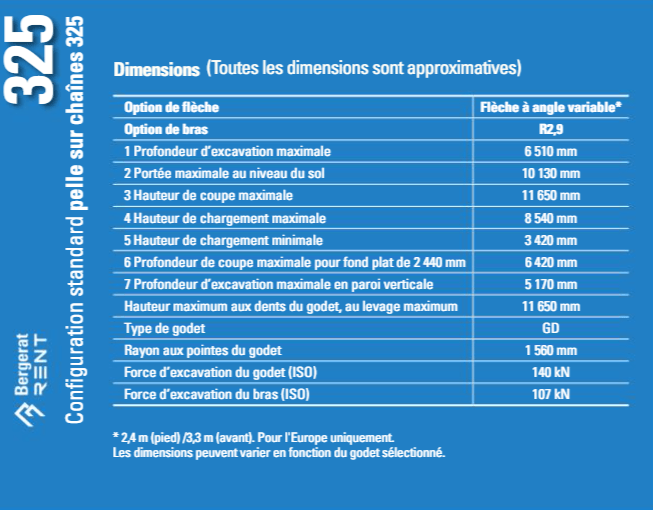 325

Configuration standard pelle sur chaînes 325

Bergerat RENT

Dimensions (Toutes les dimensions sont approximatives)

| Option de flèche | Flèche à angle variable* |
|---|---|
| Option de bras | R2,9 |
| 1 Profondeur d'excavation maximale | 6 510 mm |
| 2 Portée maximale au niveau du sol | 10 130 mm |
| 3 Hauteur de coupe maximale | 11 650 mm |
| 4 Hauteur de chargement maximale | 8 540 mm |
| 5 Hauteur de chargement minimale | 3 420 mm |
| 6 Profondeur de coupe maximale pour fond plat de 2 440 mm | 6 420 mm |
| 7 Profondeur d'excavation maximale en paroi verticale | 5 170 mm |
| Hauteur maximum aux dents du godet, au levage maximum | 11 650 mm |
| Type de godet | GD |
| Rayon aux pointes du godet | 1 560 mm |
| Force d'excavation du godet (ISO) | 140 kN |
| Force d'excavation du bras (ISO) | 107 kN |

* 2,4 m (pied) /3,3 m (avant). Pour l'Europe uniquement.
Les dimensions peuvent varier en fonction du godet sélectionné.